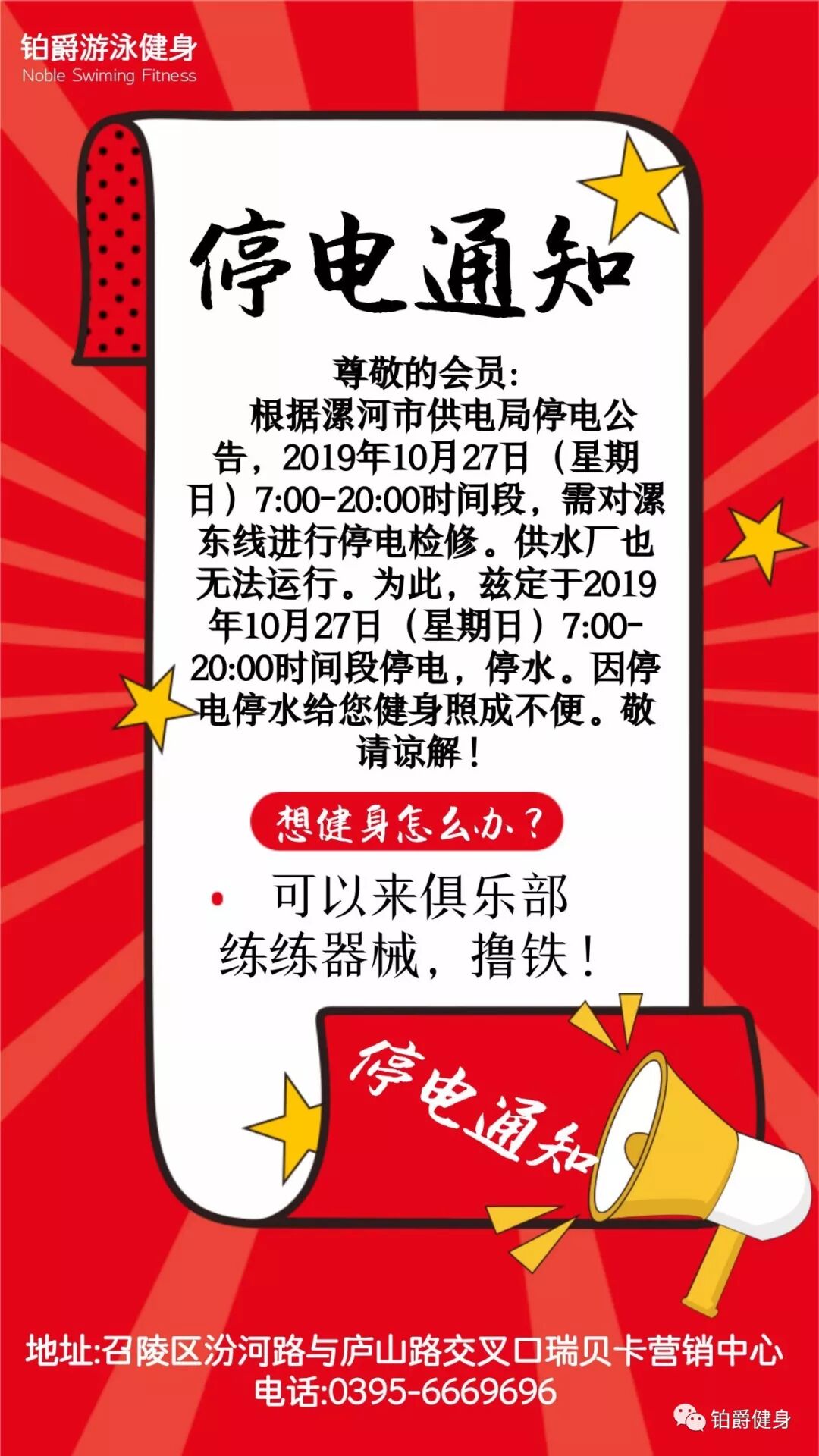 铂爵游泳健身
Noble Swiming Fitness

停电通知

尊敬的会员:

根据漯河市供电局停电公告，2019年10月27日（星期日）7:00-20:00时间段，需对漯东线进行停电检修。供水厂也无法运行。为此，兹定于2019年10月27日（星期日）7:00-20:00时间段停电，停水。因停电停水给您健身照成不便。敬请谅解！

想健身怎么办？

• 可以来俱乐部练练器械，撸铁！

停电通知

地址:召陵区汾河路与庐山路交叉口瑞贝卡营销中心
电话:0395-6669696

铂爵健身